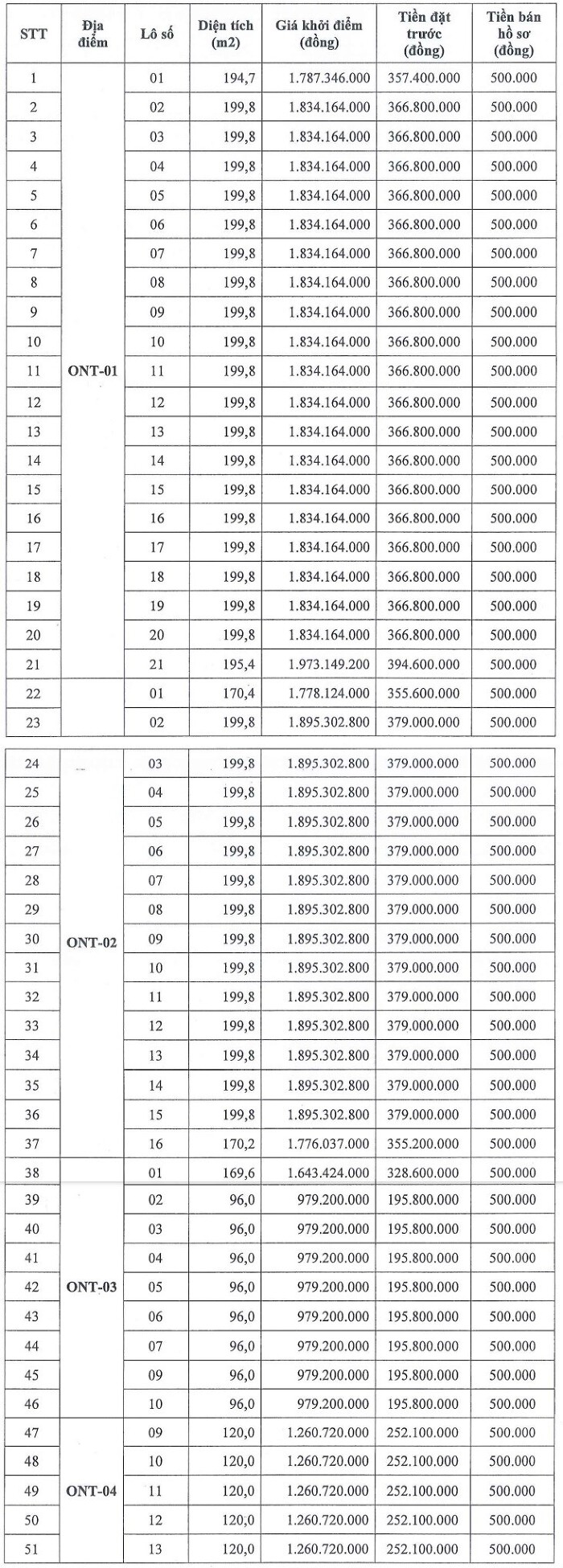 | STT | Địa điểm | Lô số | Diện tích (m2) | Giá khởi điểm (đồng) | Tiền đặt trước (đồng) | Tiền bán hồ sơ (đồng) |
|---|---|---|---|---|---|---|
| 1 | ONT-01 | 01 | 194,7 | 1.787.346.000 | 357.400.000 | 500.000 |
| 2 | | 02 | 199,8 | 1.834.164.000 | 366.800.000 | 500.000 |
| 3 | | 03 | 199,8 | 1.834.164.000 | 366.800.000 | 500.000 |
| 4 | | 04 | 199,8 | 1.834.164.000 | 366.800.000 | 500.000 |
| 5 | | 05 | 199,8 | 1.834.164.000 | 366.800.000 | 500.000 |
| 6 | | 06 | 199,8 | 1.834.164.000 | 366.800.000 | 500.000 |
| 7 | | 07 | 199,8 | 1.834.164.000 | 366.800.000 | 500.000 |
| 8 | | 08 | 199,8 | 1.834.164.000 | 366.800.000 | 500.000 |
| 9 | | 09 | 199,8 | 1.834.164.000 | 366.800.000 | 500.000 |
| 10 | | 10 | 199,8 | 1.834.164.000 | 366.800.000 | 500.000 |
| 11 | | 11 | 199,8 | 1.834.164.000 | 366.800.000 | 500.000 |
| 12 | | 12 | 199,8 | 1.834.164.000 | 366.800.000 | 500.000 |
| 13 | | 13 | 199,8 | 1.834.164.000 | 366.800.000 | 500.000 |
| 14 | | 14 | 199,8 | 1.834.164.000 | 366.800.000 | 500.000 |
| 15 | | 15 | 199,8 | 1.834.164.000 | 366.800.000 | 500.000 |
| 16 | | 16 | 199,8 | 1.834.164.000 | 366.800.000 | 500.000 |
| 17 | | 17 | 199,8 | 1.834.164.000 | 366.800.000 | 500.000 |
| 18 | | 18 | 199,8 | 1.834.164.000 | 366.800.000 | 500.000 |
| 19 | | 19 | 199,8 | 1.834.164.000 | 366.800.000 | 500.000 |
| 20 | | 20 | 199,8 | 1.834.164.000 | 366.800.000 | 500.000 |
| 21 | | 21 | 195,4 | 1.973.149.200 | 394.600.000 | 500.000 |
| 22 | ONT-02 | 01 | 170,4 | 1.778.124.000 | 355.600.000 | 500.000 |
| 23 | | 02 | 199,8 | 1.895.302.800 | 379.000.000 | 500.000 |
| 24 | | 03 | 199,8 | 1.895.302.800 | 379.000.000 | 500.000 |
| 25 | | 04 | 199,8 | 1.895.302.800 | 379.000.000 | 500.000 |
| 26 | | 05 | 199,8 | 1.895.302.800 | 379.000.000 | 500.000 |
| 27 | | 06 | 199,8 | 1.895.302.800 | 379.000.000 | 500.000 |
| 28 | | 07 | 199,8 | 1.895.302.800 | 379.000.000 | 500.000 |
| 29 | | 08 | 199,8 | 1.895.302.800 | 379.000.000 | 500.000 |
| 30 | | 09 | 199,8 | 1.895.302.800 | 379.000.000 | 500.000 |
| 31 | | 10 | 199,8 | 1.895.302.800 | 379.000.000 | 500.000 |
| 32 | | 11 | 199,8 | 1.895.302.800 | 379.000.000 | 500.000 |
| 33 | | 12 | 199,8 | 1.895.302.800 | 379.000.000 | 500.000 |
| 34 | | 13 | 199,8 | 1.895.302.800 | 379.000.000 | 500.000 |
| 35 | | 14 | 199,8 | 1.895.302.800 | 379.000.000 | 500.000 |
| 36 | | 15 | 199,8 | 1.895.302.800 | 379.000.000 | 500.000 |
| 37 | | 16 | 170,2 | 1.776.037.000 | 355.200.000 | 500.000 |
| 38 | ONT-03 | 01 | 169,6 | 1.643.424.000 | 328.600.000 | 500.000 |
| 39 | | 02 | 96,0 | 979.200.000 | 195.800.000 | 500.000 |
| 40 | | 03 | 96,0 | 979.200.000 | 195.800.000 | 500.000 |
| 41 | | 04 | 96,0 | 979.200.000 | 195.800.000 | 500.000 |
| 42 | | 05 | 96,0 | 979.200.000 | 195.800.000 | 500.000 |
| 43 | | 06 | 96,0 | 979.200.000 | 195.800.000 | 500.000 |
| 44 | | 07 | 96,0 | 979.200.000 | 195.800.000 | 500.000 |
| 45 | | 09 | 96,0 | 979.200.000 | 195.800.000 | 500.000 |
| 46 | | 10 | 96,0 | 979.200.000 | 195.800.000 | 500.000 |
| 47 | ONT-04 | 09 | 120,0 | 1.260.720.000 | 252.100.000 | 500.000 |
| 48 | | 10 | 120,0 | 1.260.720.000 | 252.100.000 | 500.000 |
| 49 | | 11 | 120,0 | 1.260.720.000 | 252.100.000 | 500.000 |
| 50 | | 12 | 120,0 | 1.260.720.000 | 252.100.000 | 500.000 |
| 51 | | 13 | 120,0 | 1.260.720.000 | 252.100.000 | 500.000 |